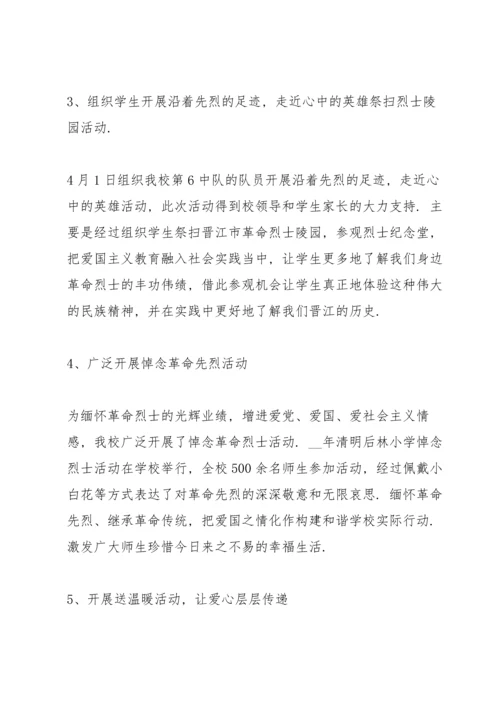 3、组织学生开展沿着先烈的足迹，走近心中的英雄祭扫烈士陵园活动.

4月1日组织我校第6中队的队员开展沿着先烈的足迹，走近心中的英雄活动，此次活动得到校领导和学生家长的大力支持. 主要是经过组织学生祭扫晋江市革命烈士陵园，参观烈士纪念堂，把爱国主义教育融入社会实践当中，让学生更多地了解我们身边革命烈士的丰功伟绩，借此参观机会让学生真正地体验这种伟大的民族精神，并在实践中更好地了解我们晋江的历史.

4、广泛开展悼念革命先烈活动

为缅怀革命烈士的光辉业绩，增进爱党、爱国、爱社会主义情感，我校广泛开展了悼念革命烈士活动. __年清明后林小学悼念烈士活动在学校举行，全校500余名师生参加活动，经过佩戴小白花等方式表达了对革命先烈的深深敬意和无限哀思. 缅怀革命先烈、继承革命传统，把爱国之情化作构建和谐学校实际行动. 激发广大师生珍惜今日来之不易的幸福生活.

5、开展送温暖活动，让爱心层层传递